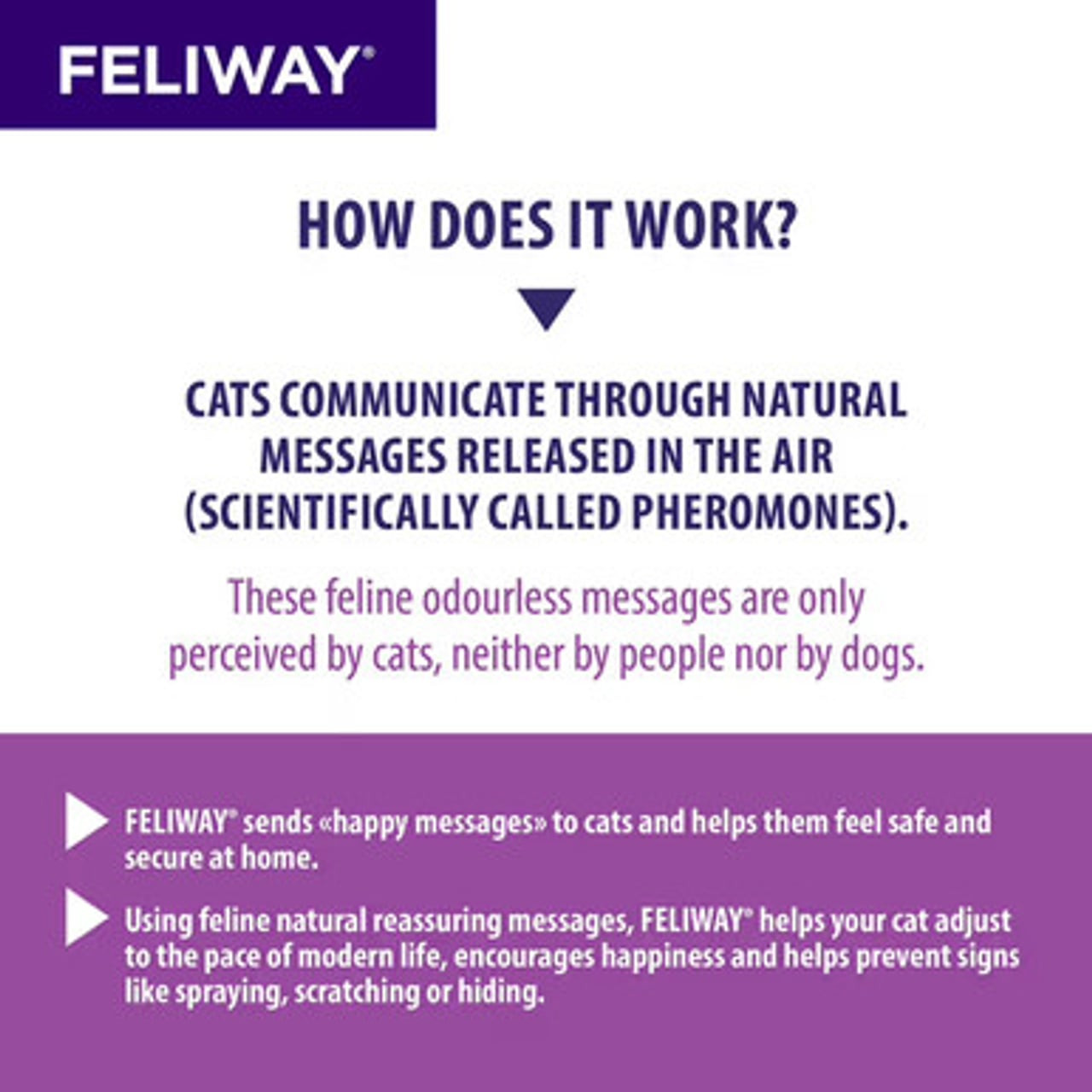 FELIWAY®

HOW DOES IT WORK?

CATS COMMUNICATE THROUGH NATURAL MESSAGES RELEASED IN THE AIR (SCIENTIFICALLY CALLED PHEROMONES).

These feline odourless messages are only perceived by cats, neither by people nor by dogs.

FELIWAY® sends «happy messages» to cats and helps them feel safe and secure at home.

Using feline natural reassuring messages, FELIWAY® helps your cat adjust to the pace of modern life, encourages happiness and helps prevent signs like spraying, scratching or hiding.